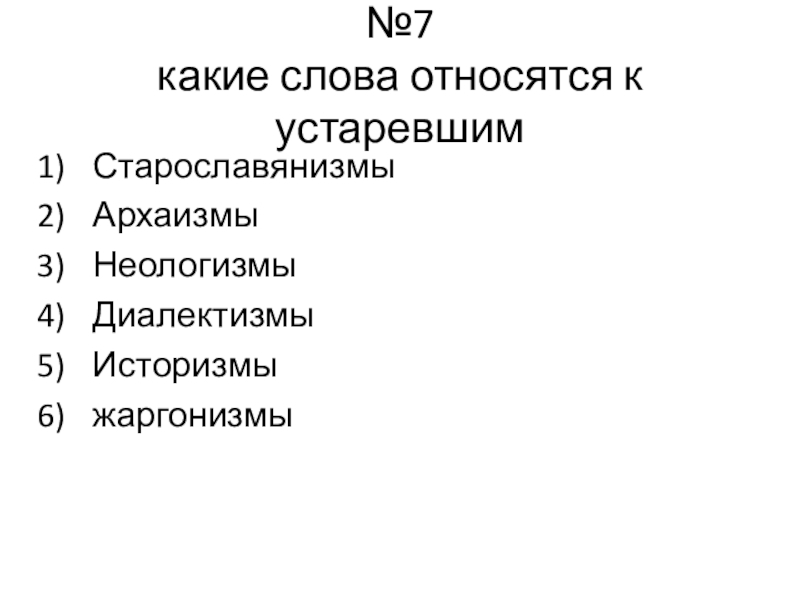 №7
какие слова относятся к устаревшим

1) Старославянизмы
2) Архаизмы
3) Неологизмы
4) Диалектизмы
5) Историзмы
6) жаргонизмы